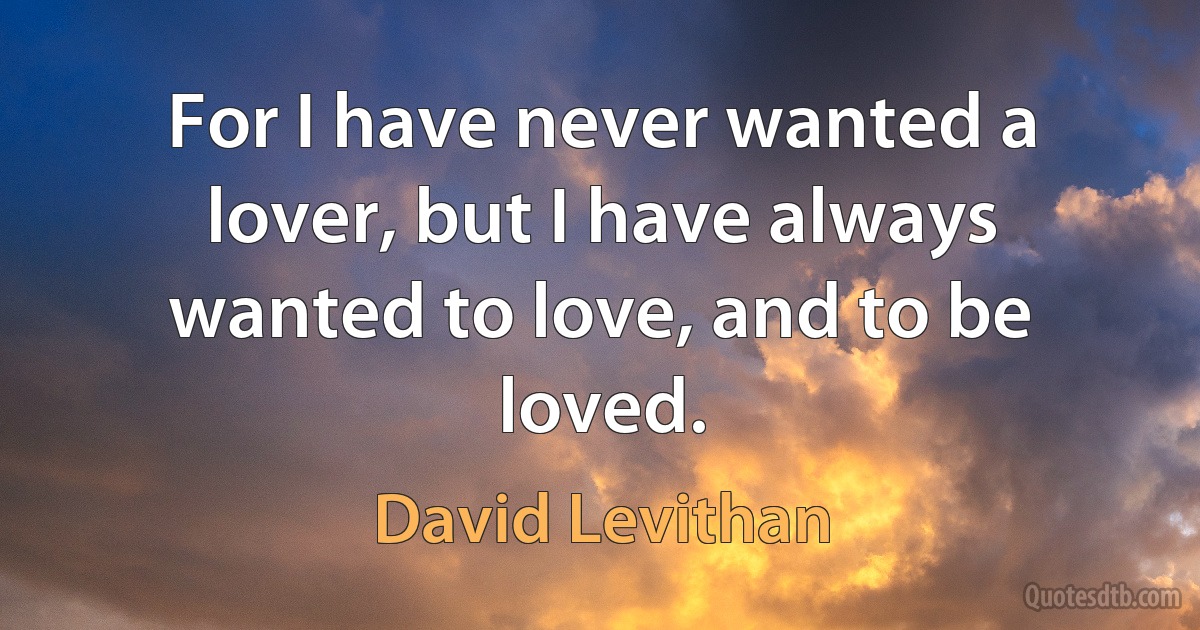 For I have never wanted a lover, but I have always wanted to love, and to be loved.

David Levithan

Quotesdtb.com